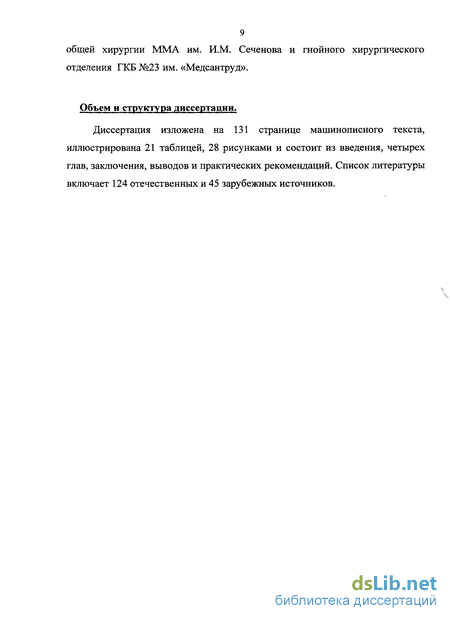 9

общей хирургии ММА им. И.М. Сеченова и гнойного хирургического отделения ГКБ №23 им. «Медсантруд».

Объем и структура диссертации.

Диссертация изложена на 131 странице машинописного текста, иллюстрирована 21 таблицей, 28 рисунками и состоит из введения, четырех глав, заключения, выводов и практических рекомендаций. Список литературы включает 124 отечественных и 45 зарубежных источников.

dsLib.net
библиотека диссертаций